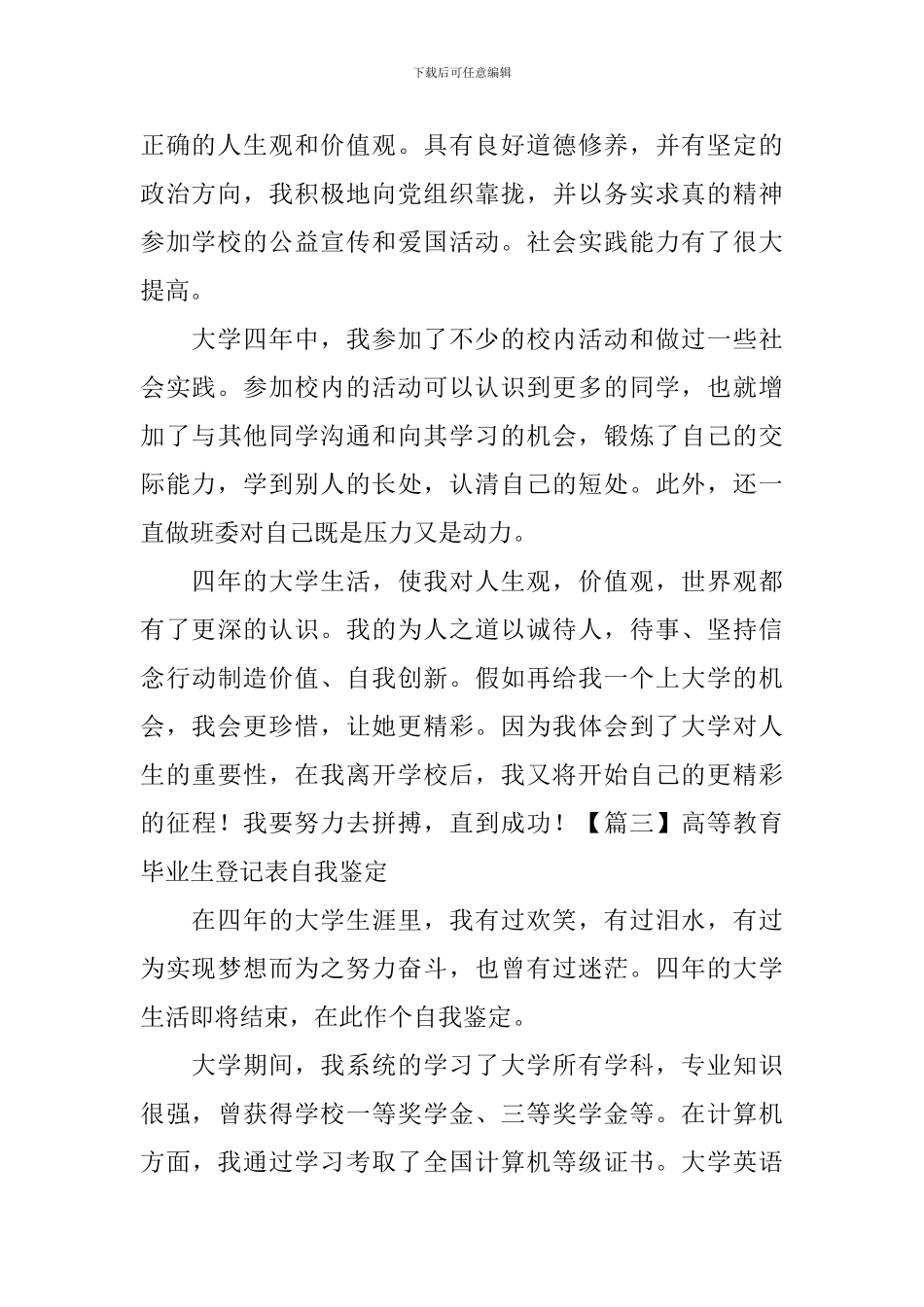 下载后可任意编辑

正确的人生观和价值观。具有良好道德修养，并有坚定的政治方向，我积极地向党组织靠拢，并以务实求真的精神参加学校的公益宣传和爱国活动。社会实践能力有了很大提高。

大学四年中，我参加了不少的校内活动和做过一些社会实践。参加校内的活动可以认识到更多的同学，也就增加了与其他同学沟通和向其学习的机会，锻炼了自己的交际能力，学到别人的长处，认清自己的短处。此外，还一直做班委对自己既是压力又是动力。

四年的大学生活，使我对人生观，价值观，世界观都有了更深的认识。我的为人之道以诚待人，待事、坚持信念行动制造价值、自我创新。假如再给我一个上大学的机会，我会更珍惜，让她更精彩。因为我体会到了大学对人生的重要性，在我离开学校后，我又将开始自己的更精彩的征程！我要努力去拼搏，直到成功！【篇三】高等教育毕业生登记表自我鉴定

在四年的大学生涯里，我有过欢笑，有过泪水，有过为实现梦想而为之努力奋斗，也曾有过迷茫。四年的大学生活即将结束，在此作个自我鉴定。

大学期间，我系统的学习了大学所有学科，专业知识很强，曾获得学校一等奖学金、三等奖学金等。在计算机方面，我通过学习考取了全国计算机等级证书。大学英语